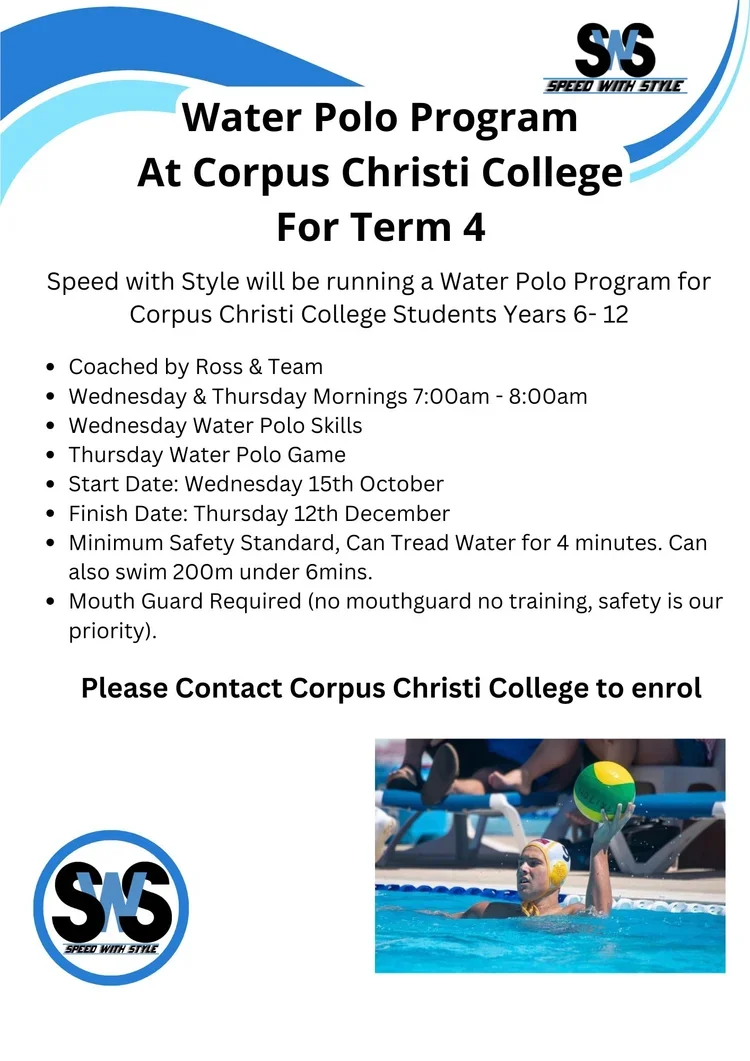 SWS
SPEED WITH STYLE

Water Polo Program
At Corpus Christi College
For Term 4

Speed with Style will be running a Water Polo Program for Corpus Christi College Students Years 6- 12

• Coached by Ross & Team
• Wednesday & Thursday Mornings 7:00am - 8:00am
• Wednesday Water Polo Skills
• Thursday Water Polo Game
• Start Date: Wednesday 15th October
• Finish Date: Thursday 12th December
• Minimum Safety Standard, Can Tread Water for 4 minutes. Can also swim 200m under 6mins.
• Mouth Guard Required (no mouthguard no training, safety is our priority).

Please Contact Corpus Christi College to enrol

SWS
SPEED WITH STYLE